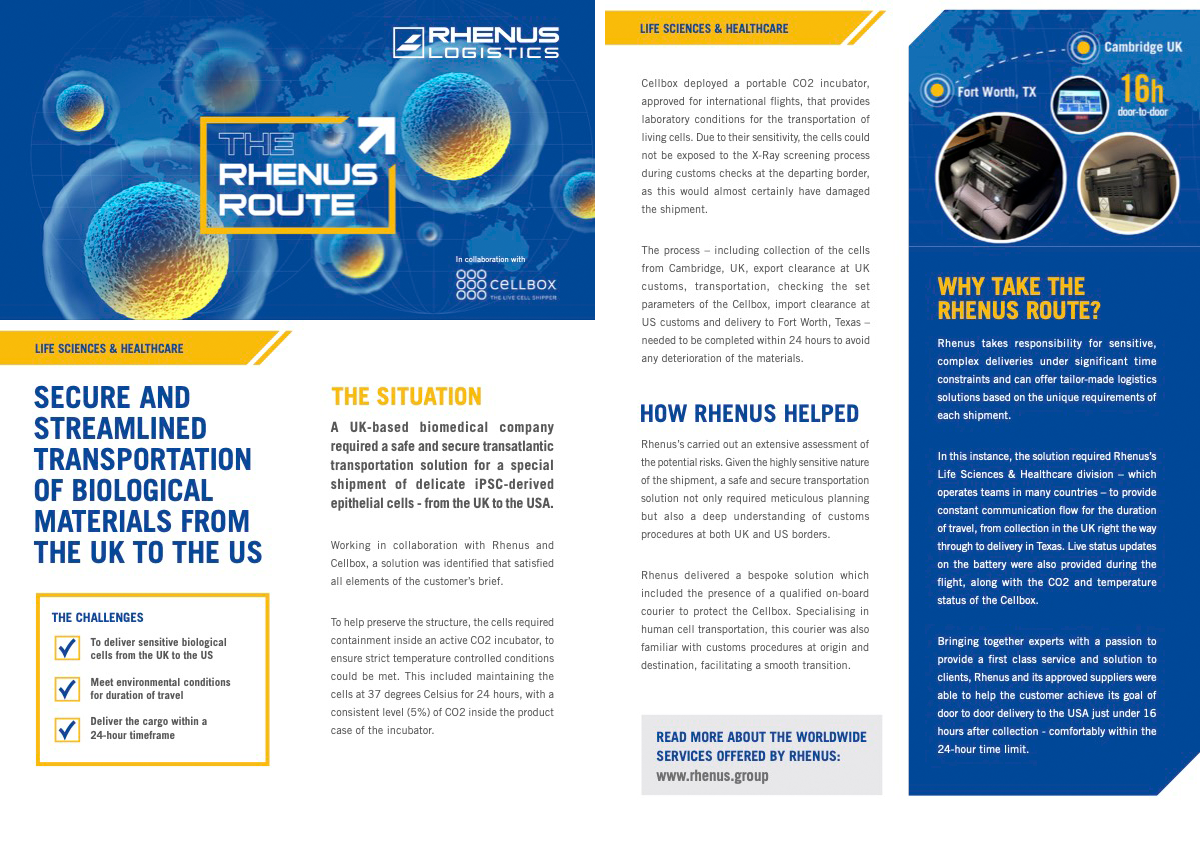 RHENUS LOGISTICS

THE RHENUS ROUTE

In collaboration with
CELLBOX
THE LIVE CELL SHIPPER

LIFE SCIENCES & HEALTHCARE

SECURE AND STREAMLINED TRANSPORTATION OF BIOLOGICAL MATERIALS FROM THE UK TO THE US

THE CHALLENGES

To deliver sensitive biological cells from the UK to the US

Meet environmental conditions for duration of travel

Deliver the cargo within a 24-hour timeframe

THE SITUATION

A UK-based biomedical company required a safe and secure transatlantic transportation solution for a special shipment of delicate iPSC-derived epithelial cells - from the UK to the USA.

Working in collaboration with Rhenus and Cellbox, a solution was identified that satisfied all elements of the customer's brief.

To help preserve the structure, the cells required containment inside an active CO2 incubator, to ensure strict temperature controlled conditions could be met. This included maintaining the cells at 37 degrees Celsius for 24 hours, with a consistent level (5%) of CO2 inside the product case of the incubator.

LIFE SCIENCES & HEALTHCARE

Cellbox deployed a portable CO2 incubator, approved for international flights, that provides laboratory conditions for the transportation of living cells. Due to their sensitivity, the cells could not be exposed to the X-Ray screening process during customs checks at the departing border, as this would almost certainly have damaged the shipment.

The process – including collection of the cells from Cambridge, UK, export clearance at UK customs, transportation, checking the set parameters of the Cellbox, import clearance at US customs and delivery to Fort Worth, Texas – needed to be completed within 24 hours to avoid any deterioration of the materials.

HOW RHENUS HELPED

Rhenus's carried out an extensive assessment of the potential risks. Given the highly sensitive nature of the shipment, a safe and secure transportation solution not only required meticulous planning but also a deep understanding of customs procedures at both UK and US borders.

Rhenus delivered a bespoke solution which included the presence of a qualified on-board courier to protect the Cellbox. Specialising in human cell transportation, this courier was also familiar with customs procedures at origin and destination, facilitating a smooth transition.

READ MORE ABOUT THE WORLDWIDE SERVICES OFFERED BY RHENUS:
www.rhenus.group

Cambridge UK
Fort Worth, TX
16h
door-to-door

WHY TAKE THE RHENUS ROUTE?

Rhenus takes responsibility for sensitive, complex deliveries under significant time constraints and can offer tailor-made logistics solutions based on the unique requirements of each shipment.

In this instance, the solution required Rhenus's Life Sciences & Healthcare division – which operates teams in many countries – to provide constant communication flow for the duration of travel, from collection in the UK right the way through to delivery in Texas. Live status updates on the battery were also provided during the flight, along with the CO2 and temperature status of the Cellbox.

Bringing together experts with a passion to provide a first class service and solution to clients, Rhenus and its approved suppliers were able to help the customer achieve its goal of door to door delivery to the USA just under 16 hours after collection - comfortably within the 24-hour time limit.